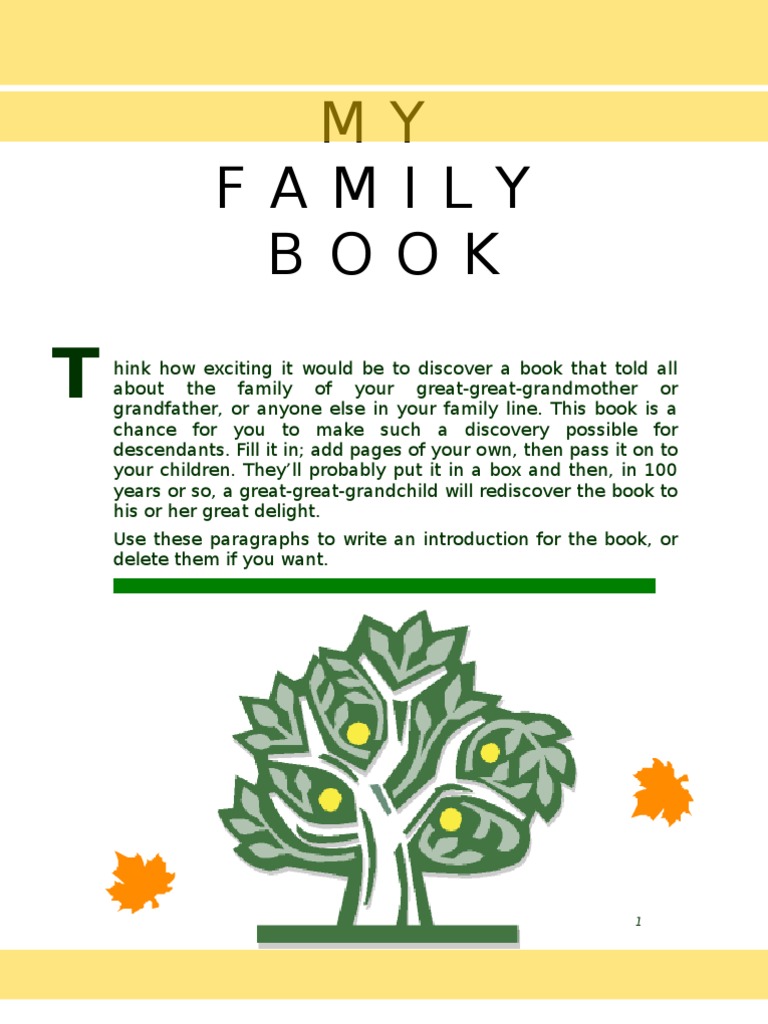 MY

FAMILY

BOOK

Think how exciting it would be to discover a book that told all about the family of your great-great-grandmother or grandfather, or anyone else in your family line. This book is a chance for you to make such a discovery possible for descendants. Fill it in; add pages of your own, then pass it on to your children. They'll probably put it in a box and then, in 100 years or so, a great-great-grandchild will rediscover the book to his or her great delight.

Use these paragraphs to write an introduction for the book, or delete them if you want.

1